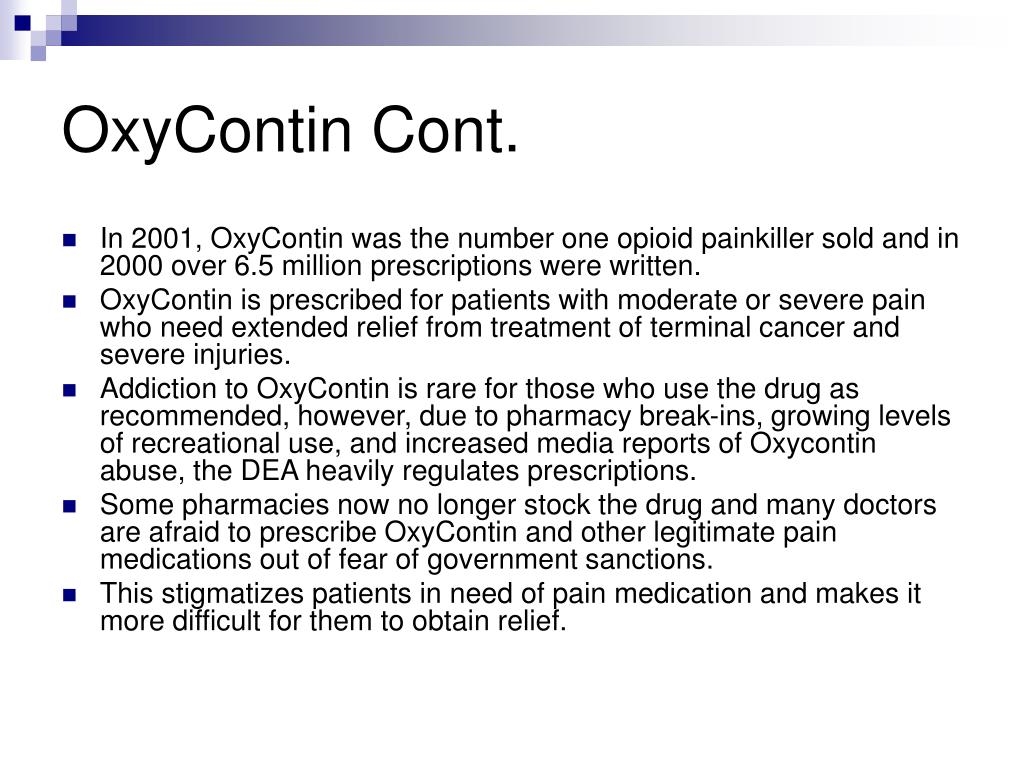 OxyContin Cont.

- In 2001, OxyContin was the number one opioid painkiller sold and in 2000 over 6.5 million prescriptions were written.
- OxyContin is prescribed for patients with moderate or severe pain who need extended relief from treatment of terminal cancer and severe injuries.
- Addiction to OxyContin is rare for those who use the drug as recommended, however, due to pharmacy break-ins, growing levels of recreational use, and increased media reports of Oxycontin abuse, the DEA heavily regulates prescriptions.
- Some pharmacies now no longer stock the drug and many doctors are afraid to prescribe OxyContin and other legitimate pain medications out of fear of government sanctions.
- This stigmatizes patients in need of pain medication and makes it more difficult for them to obtain relief.